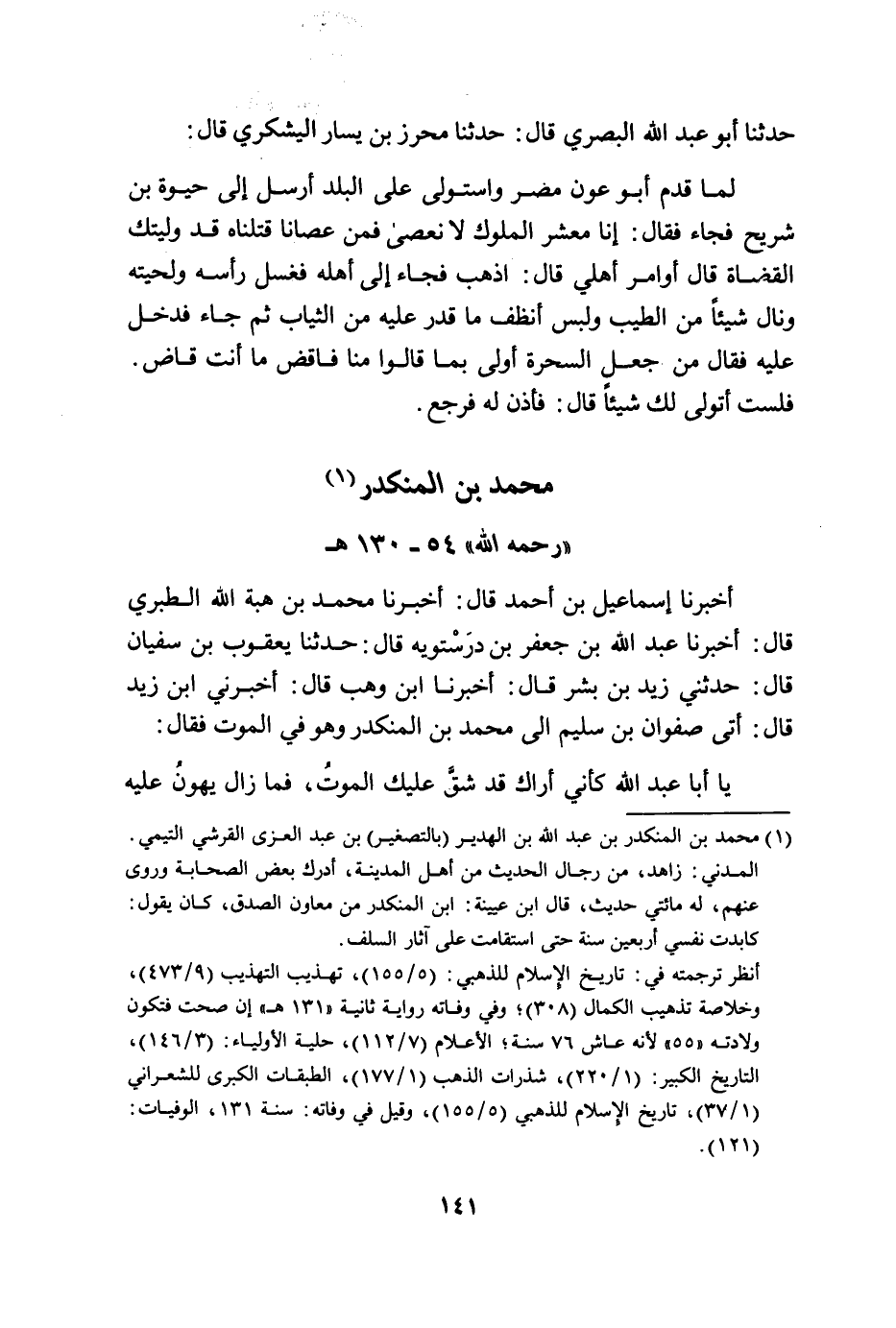 حدثنا أبو عبد الله البصري قال: حدثنا محرز بن يسار اليشكري قال:

لما قدم أبو عون مضر واستولى على البلد أرسل إلى حيوة بن شريح فجاء فقال: إنا معشر الملوك لا نعصىٰ فمن عصانا قتلناه قد وليتك القضاة قال أوامر أهلي قال: اذهب فجاء إلى أهله فغسل رأسه ولحيته ونال شيئاً من الطيب ولبس أنظف ما قدر عليه من الثياب ثم جاء فدخل عليه فقال من جعل السحرة أولى بما قالوا منا فاقض ما أنت قاض. فلست أتولى لك شيئاً قال: فأذن له فرجع.

محمد بن المنكدر (١)

«رحمه الله» ٥٤ - ١٣٠ هـ

أخبرنا إسماعيل بن أحمد قال: أخبرنا محمد بن هبة الله الطبري قال: أخبرنا عبد الله بن جعفر بن درَسْتويه قال: حدثنا يعقوب بن سفيان قال: حدثني زيد بن بشر قال: أخبرنا ابن وهب قال: أخبرني ابن زيد قال: أتى صفوان بن سليم الى محمد بن المنكدر وهو في الموت فقال:

يا أبا عبد الله كأني أراك قد شقَّ عليك الموتُ، فما زال يهونُ عليه

(١) محمد بن المنكدر بن عبد الله بن الهدير (بالتصغير) بن عبد العزى القرشي التيمي. المدني: زاهد، من رجال الحديث من أهل المدينة، أدرك بعض الصحابة وروى عنهم، له مائتي حديث، قال ابن عيينة: ابن المنكدر من معاون الصدق، كان يقول: كابدت نفسي أربعين سنة حتى استقامت على آثار السلف.
أنظر ترجمته في: تاريخ الإسلام للذهبي: (١٥٥/٥)، تهذيب التهذيب (٤٧٣/٩)، وخلاصة تذهيب الكمال (٣٠٨)؛ وفي وفاته رواية ثانية «١٣١ هـ» إن صحت فتكون ولادته «٥٥» لأنه عاش ٧٦ سنة؛ الأعلام (١١٢/٧)، حلية الأولياء: (١٤٦/٣)، التاريخ الكبير: (٢٢٠/١)، شذرات الذهب (١٧٧/١)، الطبقات الكبرى للشعراني (٣٧/١)، تاريخ الإسلام للذهبي (١٥٥/٥)، وقيل في وفاته: سنة ١٣١، الوفيات: (١٢١).

١٤١